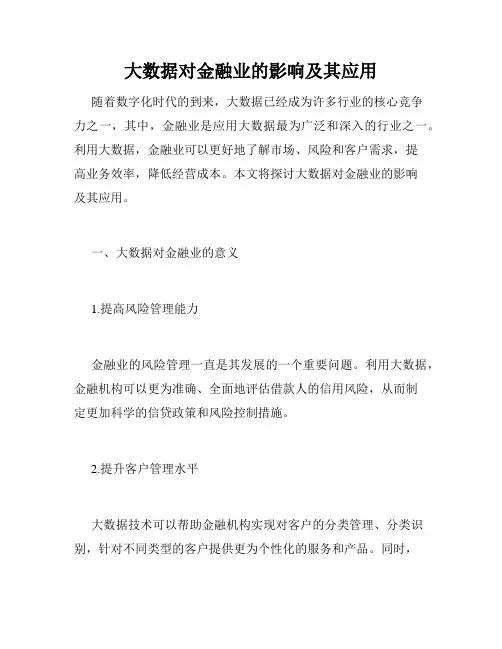 大数据对金融业的影响及其应用

随着数字化时代的到来，大数据已经成为许多行业的核心竞争力之一，其中，金融业是应用大数据最为广泛和深入的行业之一。利用大数据，金融业可以更好地了解市场、风险和客户需求，提高业务效率，降低经营成本。本文将探讨大数据对金融业的影响及其应用。

一、大数据对金融业的意义

1.提高风险管理能力

金融业的风险管理一直是其发展的一个重要问题。利用大数据，金融机构可以更为准确、全面地评估借款人的信用风险，从而制定更加科学的信贷政策和风险控制措施。

2.提升客户管理水平

大数据技术可以帮助金融机构实现对客户的分类管理、分类识别，针对不同类型的客户提供更为个性化的服务和产品。同时，